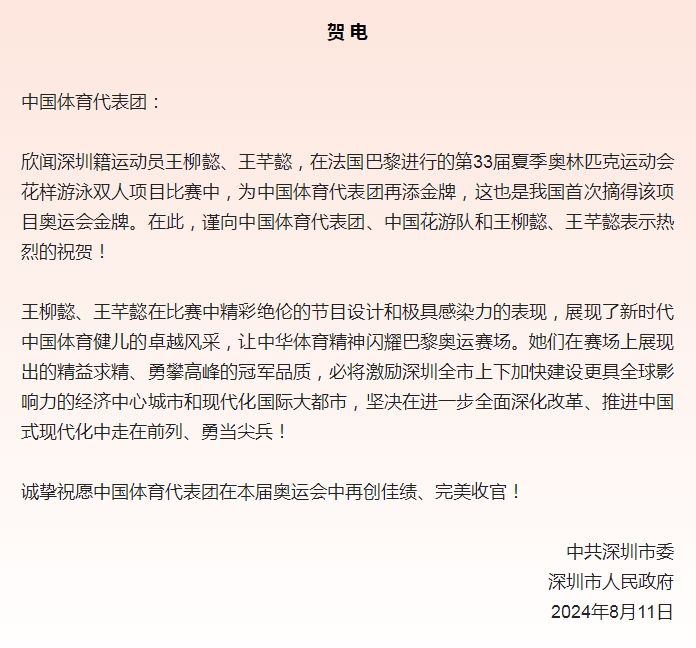 贺电

中国体育代表团：

欣闻深圳籍运动员王柳懿、王芊懿，在法国巴黎进行的第33届夏季奥林匹克运动会花样游泳双人项目比赛中，为中国体育代表团再添金牌，这也是我国首次摘得该项目奥运会金牌。在此，谨向中国体育代表团、中国花游队和王柳懿、王芊懿表示热烈的祝贺！

王柳懿、王芊懿在比赛中精彩绝伦的节目设计和极具感染力的表现，展现了新时代中国体育健儿的卓越风采，让中华体育精神闪耀巴黎奥运赛场。她们在赛场上展现出的精益求精、勇攀高峰的冠军品质，必将激励深圳全市上下加快建设更具全球影响力的经济中心城市和现代化国际大都市，坚决在进一步全面深化改革、推进中国式现代化中走在前列、勇当尖兵！

诚挚祝愿中国体育代表团在本届奥运会中再创佳绩、完美收官！

中共深圳市委
深圳市人民政府
2024年8月11日